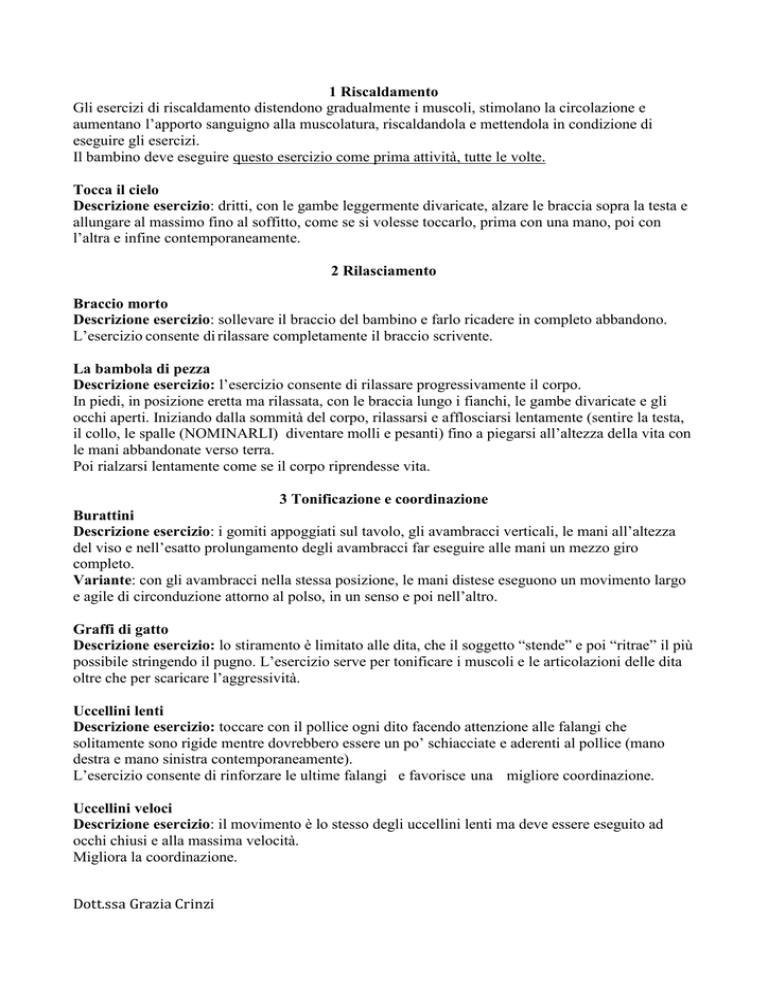 1 Riscaldamento

Gli esercizi di riscaldamento distendono gradualmente i muscoli, stimolano la circolazione e aumentano l'apporto sanguigno alla muscolatura, riscaldandola e mettendola in condizione di eseguire gli esercizi.
Il bambino deve eseguire questo esercizio come prima attività, tutte le volte.

Tocca il cielo
Descrizione esercizio: dritti, con le gambe leggermente divaricate, alzare le braccia sopra la testa e allungare al massimo fino al soffitto, come se si volesse toccarlo, prima con una mano, poi con l'altra e infine contemporaneamente.

2 Rilasciamento

Braccio morto
Descrizione esercizio: sollevare il braccio del bambino e farlo ricadere in completo abbandono. L'esercizio consente di rilassare completamente il braccio scrivente.

La bambola di pezza
Descrizione esercizio: l'esercizio consente di rilassare progressivamente il corpo.
In piedi, in posizione eretta ma rilassata, con le braccia lungo i fianchi, le gambe divaricate e gli occhi aperti. Iniziando dalla sommità del corpo, rilassarsi e afflosciarsi lentamente (sentire la testa, il collo, le spalle (NOMINARLI) diventare molli e pesanti) fino a piegarsi all'altezza della vita con le mani abbandonate verso terra.
Poi rialzarsi lentamente come se il corpo riprendesse vita.

3 Tonificazione e coordinazione

Burattini
Descrizione esercizio: i gomiti appoggiati sul tavolo, gli avambracci verticali, le mani all'altezza del viso e nell'esatto prolungamento degli avambracci far eseguire alle mani un mezzo giro completo.
Variante: con gli avambracci nella stessa posizione, le mani distese eseguono un movimento largo e agile di circonduzione attorno al polso, in un senso e poi nell'altro.

Graffi di gatto
Descrizione esercizio: lo stiramento è limitato alle dita, che il soggetto "stende" e poi "ritrae" il più possibile stringendo il pugno. L'esercizio serve per tonificare i muscoli e le articolazioni delle dita oltre che per scaricare l'aggressività.

Uccellini lenti
Descrizione esercizio: toccare con il pollice ogni dito facendo attenzione alle falangi che solitamente sono rigide mentre dovrebbero essere un po' schiacciate e aderenti al pollice (mano destra e mano sinistra contemporaneamente).
L'esercizio consente di rinforzare le ultime falangi e favorisce una migliore coordinazione.

Uccellini veloci
Descrizione esercizio: il movimento è lo stesso degli uccellini lenti ma deve essere eseguito ad occhi chiusi e alla massima velocità.
Migliora la coordinazione.

Dott.ssa Grazia Crinzi